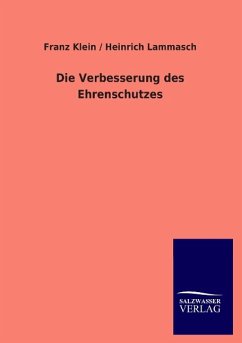 Franz Klein / Heinrich Lammasch

Die Verbesserung des Ehrenschutzes

SALZWASSER
VERLAG